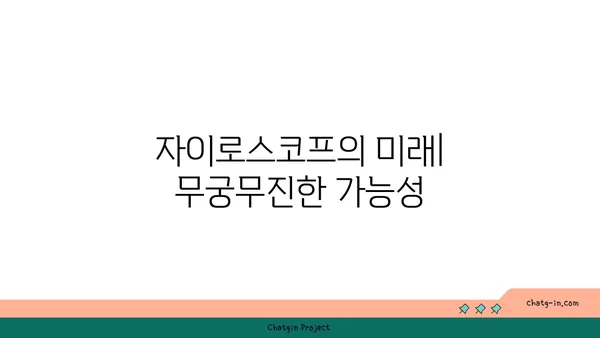 자이로스코프의 미래| 무궁무진한 가능성

chatg-in.com

Chatgin Project